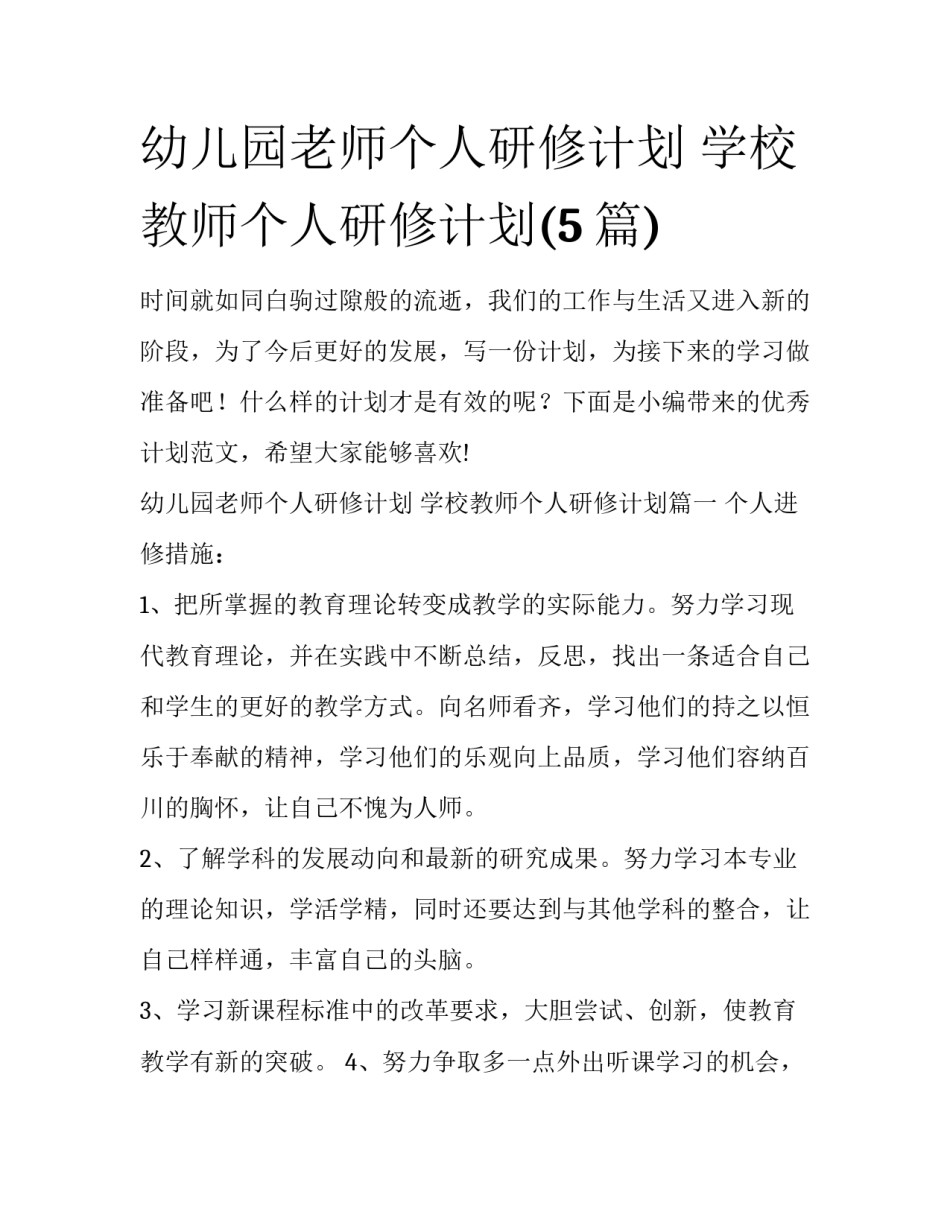 幼儿园老师个人研修计划 学校教师个人研修计划(5 篇)

时间就如同白驹过隙般的流逝，我们的工作与生活又进入新的阶段，为了今后更好的发展，写一份计划，为接下来的学习做准备吧！什么样的计划才是有效的呢？下面是小编带来的优秀计划范文，希望大家能够喜欢!

幼儿园老师个人研修计划 学校教师个人研修计划篇一 个人进修措施：

1、把所掌握的教育理论转变成教学的实际能力。努力学习现代教育理论，并在实践中不断总结，反思，找出一条适合自己和学生的更好的教学方式。向名师看齐，学习他们的持之以恒乐于奉献的精神，学习他们的乐观向上品质，学习他们容纳百川的胸怀，让自己不愧为人师。

2、了解学科的发展动向和最新的研究成果。努力学习本专业的理论知识，学活学精，同时还要达到与其他学科的整合，让自己样样通，丰富自己的头脑。

3、学习新课程标准中的改革要求，大胆尝试、创新，使教育教学有新的突破。 4、努力争取多一点外出听课学习的机会，